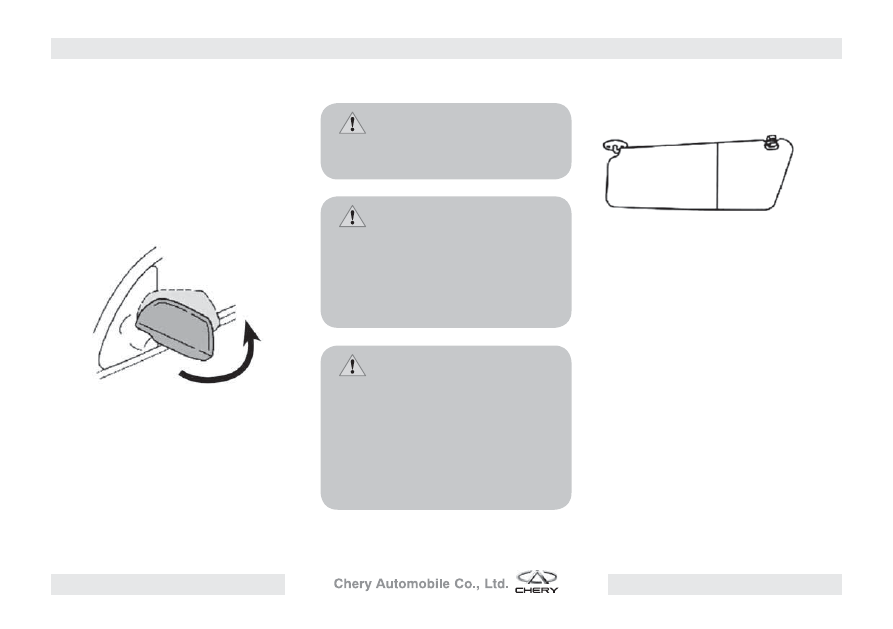 Chery Automobile Co., Ltd. CHERY